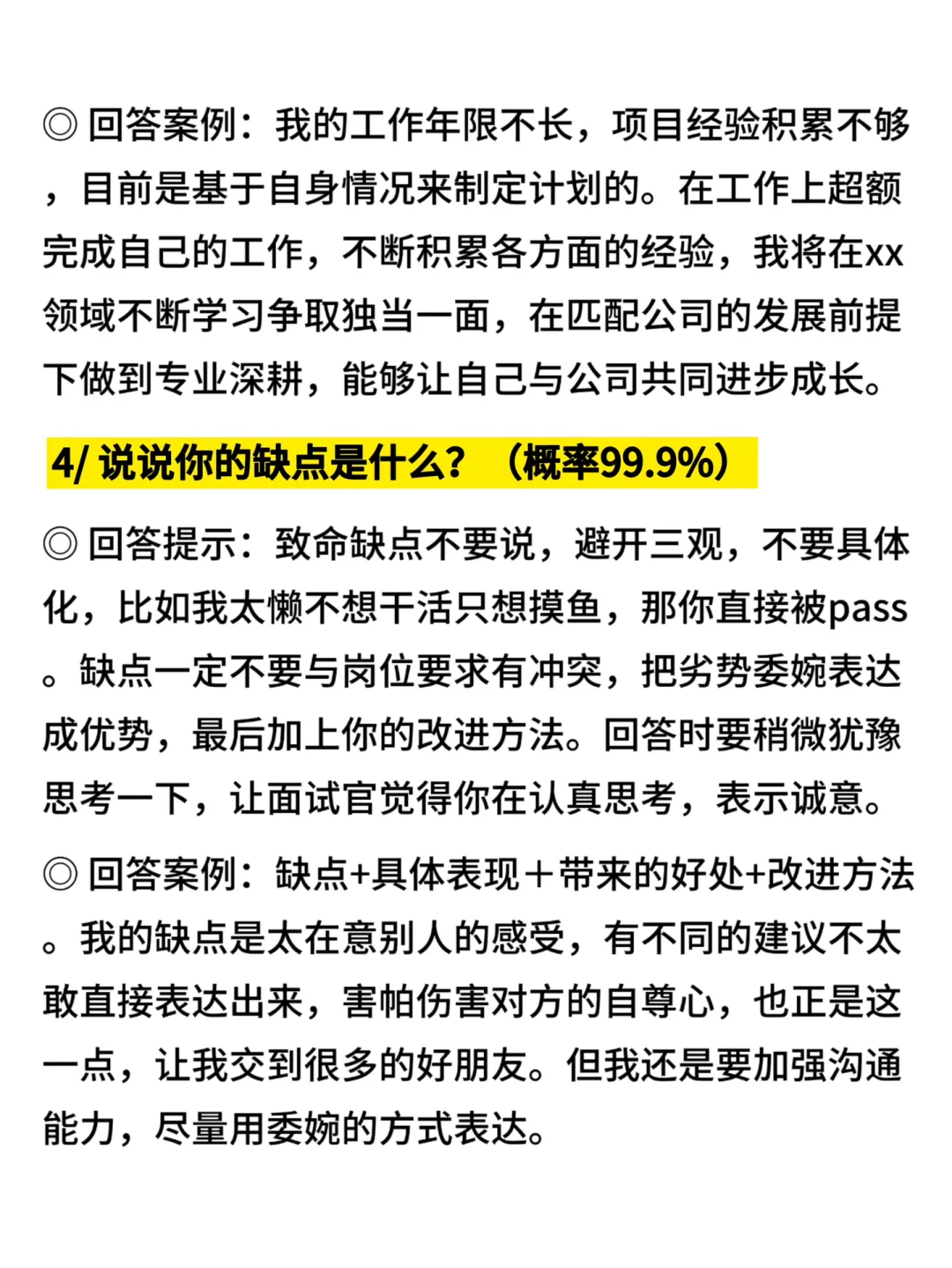 ◎ 回答案例：我的工作年限不长，项目经验积累不够，目前是基于自身情况来制定计划的。在工作上超额完成自己的工作，不断积累各方面的经验，我将在xx领域不断学习争取独当一面，在匹配公司的发展前提下做到专业深耕，能够让自己与公司共同进步成长。

4/ 说说你的缺点是什么？（概率99.9%）

◎ 回答提示：致命缺点不要说，避开三观，不要具体化，比如我太懒不想干活只想摸鱼，那你直接被pass。缺点一定不要与岗位要求有冲突，把劣势委婉表达成优势，最后加上你的改进方法。回答时要稍微犹豫思考一下，让面试官觉得你在认真思考，表示诚意。

◎ 回答案例：缺点+具体表现＋带来的好处+改进方法。我的缺点是太在意别人的感受，有不同的建议不太敢直接表达出来，害怕伤害对方的自尊心，也正是这一点，让我交到很多的好朋友。但我还是要加强沟通能力，尽量用委婉的方式表达。